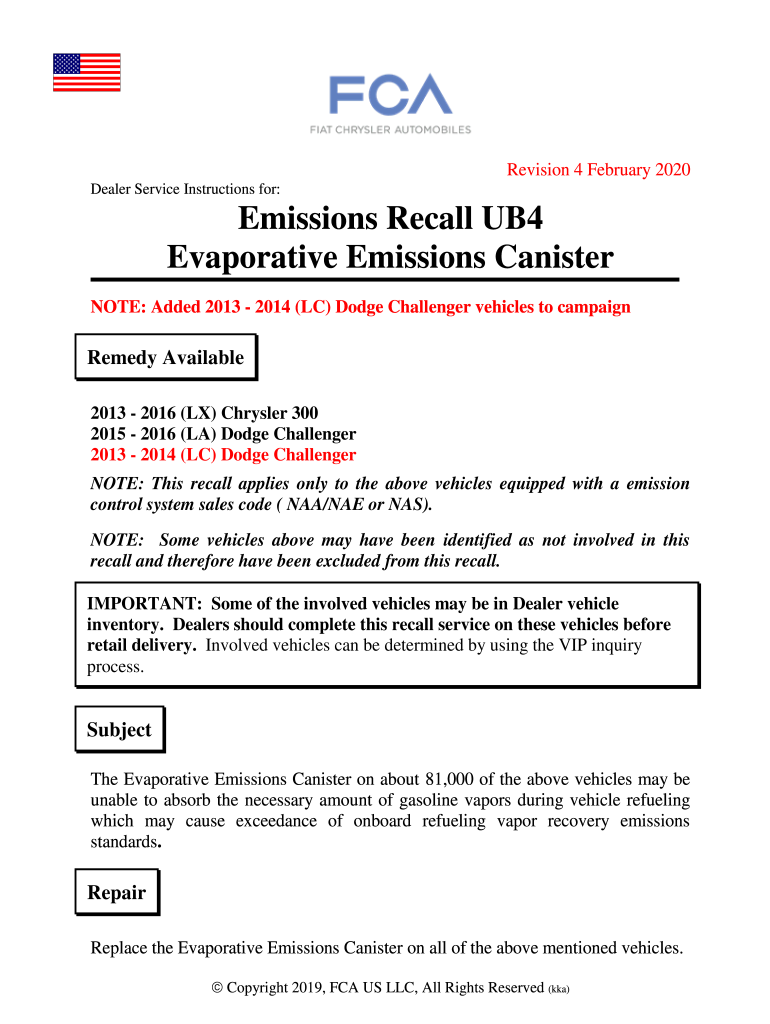 FCA
FIAT CHRYSLER AUTOMOBILES

Revision 4 February 2020

Dealer Service Instructions for:

Emissions Recall UB4
Evaporative Emissions Canister

NOTE: Added 2013 - 2014 (LC) Dodge Challenger vehicles to campaign

Remedy Available

2013 - 2016 (LX) Chrysler 300
2015 - 2016 (LA) Dodge Challenger
2013 - 2014 (LC) Dodge Challenger

NOTE: This recall applies only to the above vehicles equipped with a emission control system sales code ( NAA/NAE or NAS).

NOTE: Some vehicles above may have been identified as not involved in this recall and therefore have been excluded from this recall.

IMPORTANT: Some of the involved vehicles may be in Dealer vehicle inventory. Dealers should complete this recall service on these vehicles before retail delivery. Involved vehicles can be determined by using the VIP inquiry process.

Subject

The Evaporative Emissions Canister on about 81,000 of the above vehicles may be unable to absorb the necessary amount of gasoline vapors during vehicle refueling which may cause exceedance of onboard refueling vapor recovery emissions standards.

Repair

Replace the Evaporative Emissions Canister on all of the above mentioned vehicles.

© Copyright 2019, FCA US LLC, All Rights Reserved (kka)